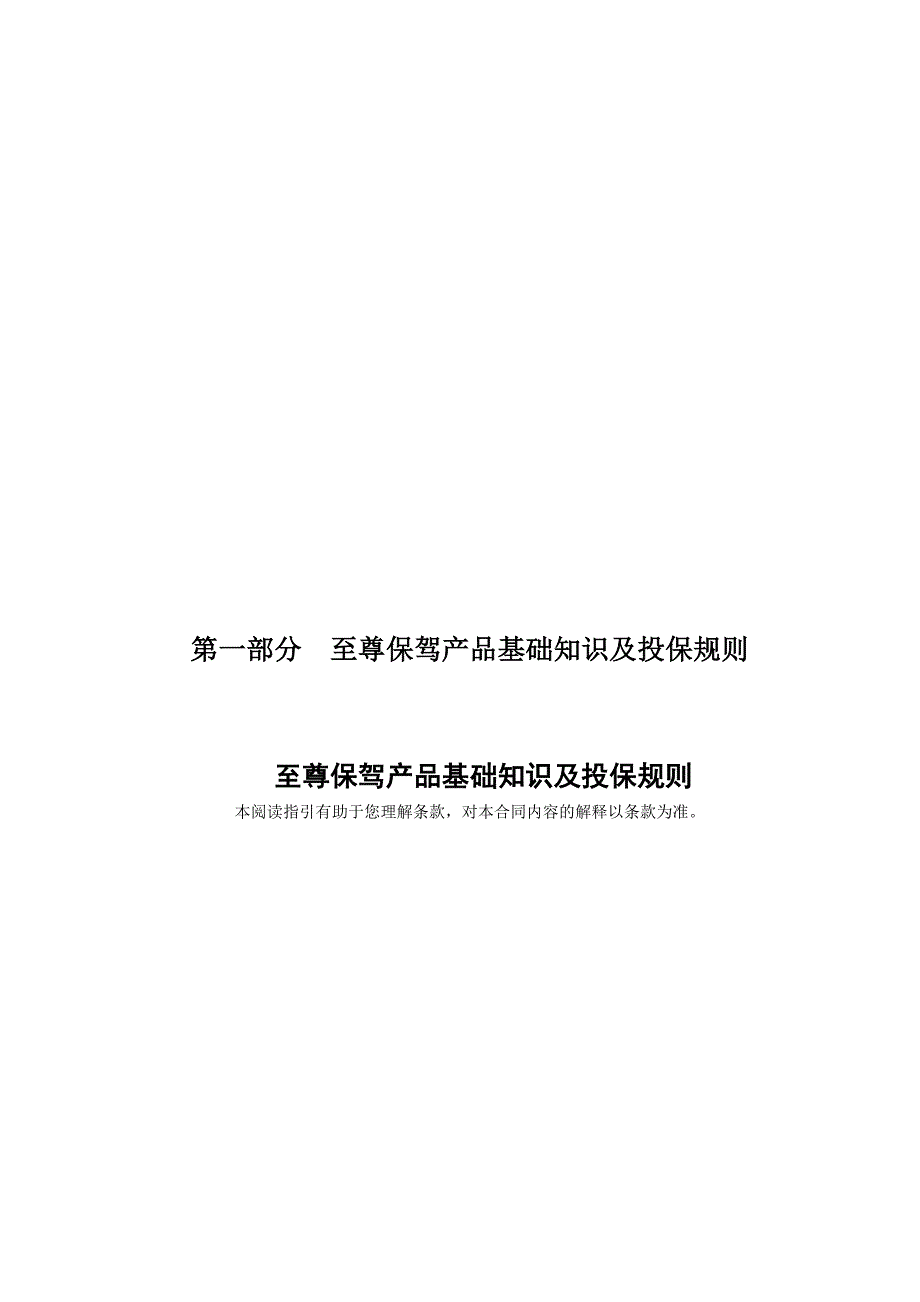 第一部分　至尊保驾产品基础知识及投保规则

至尊保驾产品基础知识及投保规则

本阅读指引有助于您理解条款，对本合同内容的解释以条款为准。